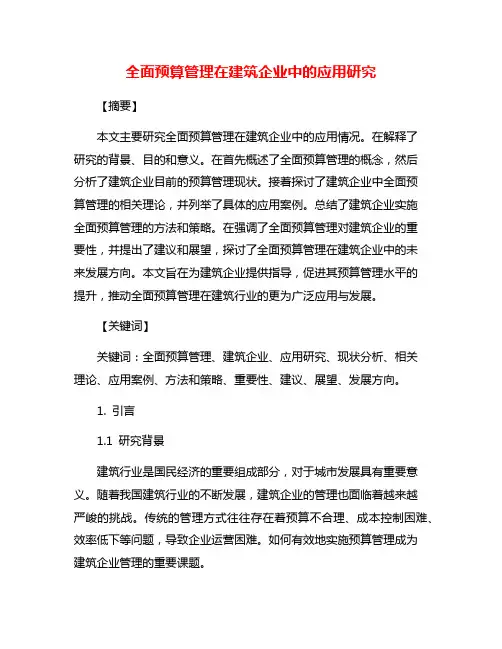 全面预算管理在建筑企业中的应用研究

【摘要】

本文主要研究全面预算管理在建筑企业中的应用情况。在解释了研究的背景、目的和意义。在首先概述了全面预算管理的概念，然后分析了建筑企业目前的预算管理现状。接着探讨了建筑企业中全面预算管理的相关理论，并列举了具体的应用案例。总结了建筑企业实施全面预算管理的方法和策略。在强调了全面预算管理对建筑企业的重要性，并提出了建议和展望，探讨了全面预算管理在建筑企业中的未来发展方向。本文旨在为建筑企业提供指导，促进其预算管理水平的提升，推动全面预算管理在建筑行业的更为广泛应用与发展。

【关键词】

关键词：全面预算管理、建筑企业、应用研究、现状分析、相关理论、应用案例、方法和策略、重要性、建议、展望、发展方向。

1. 引言

1.1 研究背景

建筑行业是国民经济的重要组成部分，对于城市发展具有重要意义。随着我国建筑行业的不断发展，建筑企业的管理也面临着越来越严峻的挑战。传统的管理方式往往存在着预算不合理、成本控制困难、效率低下等问题，导致企业运营困难。如何有效地实施预算管理成为建筑企业管理的重要课题。